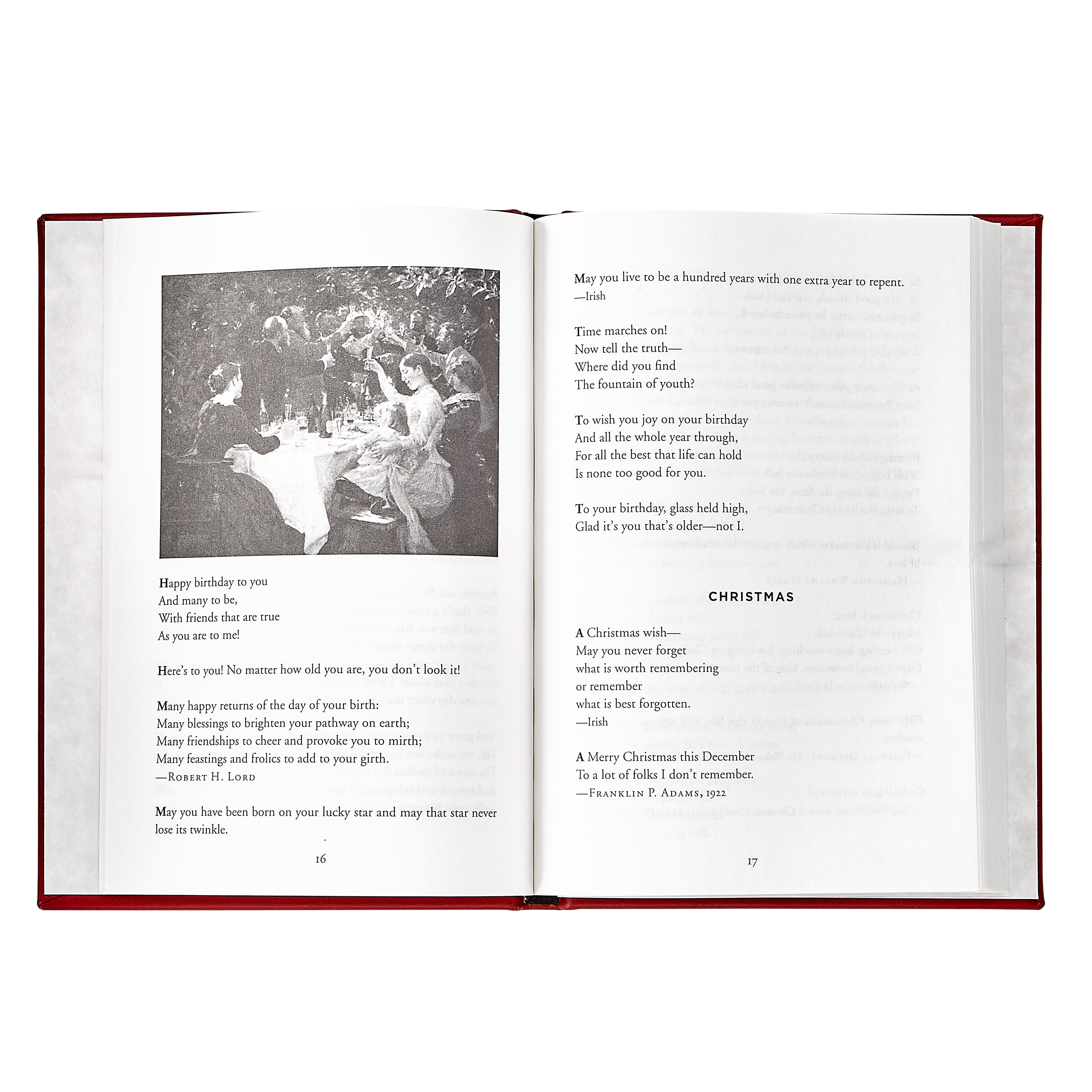 Happy birthday to you
And many to be,
With friends that are true
As you are to me!

Here's to you! No matter how old you are, you don't look it!

Many happy returns of the day of your birth:
Many blessings to brighten your pathway on earth;
Many friendships to cheer and provoke you to mirth;
Many feastings and frolics to add to your girth.
—Robert H. Lord

May you have been born on your lucky star and may that star never lose its twinkle.

16

May you live to be a hundred years with one extra year to repent.
—Irish

Time marches on!
Now tell the truth—
Where did you find
The fountain of youth?

To wish you joy on your birthday
And all the whole year through,
For all the best that life can hold
Is none too good for you.

To your birthday, glass held high,
Glad it's you that's older—not I.

CHRISTMAS

A Christmas wish—
May you never forget
what is worth remembering
or remember
what is best forgotten.
—Irish

A Merry Christmas this December
To a lot of folks I don't remember.
—Franklin P. Adams, 1922

17